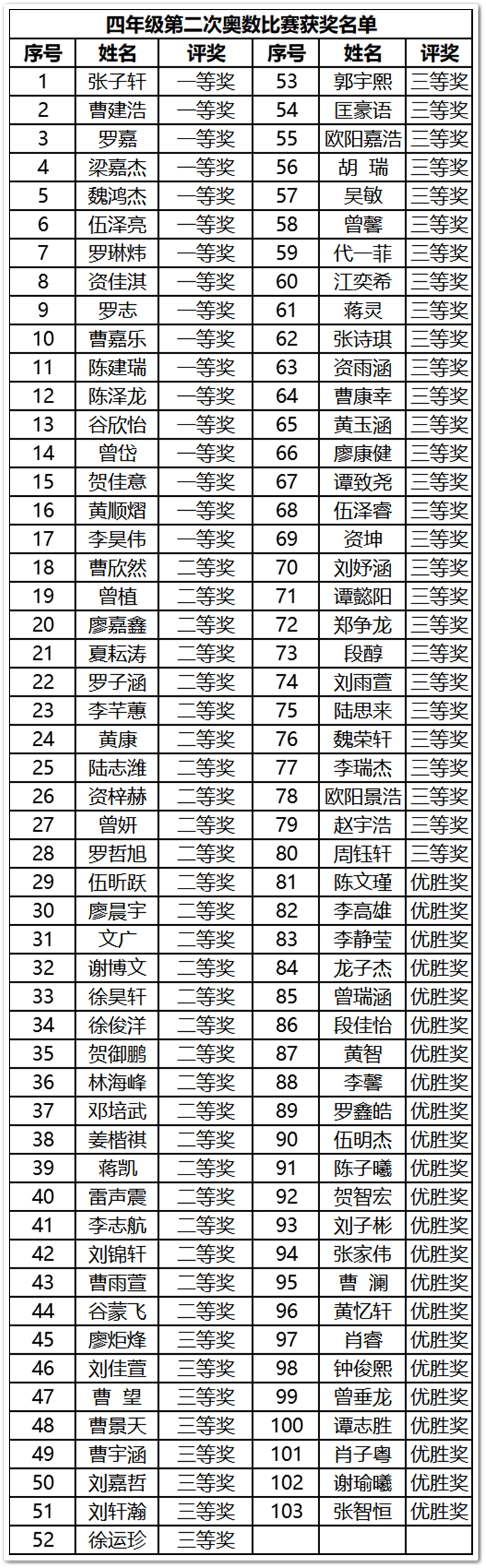 四年级第二次奥数比赛获奖名单

| 序号 | 姓名 | 评奖 | 序号 | 姓名 | 评奖 |
|---|---|---|---|---|---|
| 1 | 张子轩 | 一等奖 | 53 | 郭宇熙 | 三等奖 |
| 2 | 曹建浩 | 一等奖 | 54 | 匡豪语 | 三等奖 |
| 3 | 罗嘉 | 一等奖 | 55 | 欧阳嘉浩 | 三等奖 |
| 4 | 梁嘉杰 | 一等奖 | 56 | 胡 瑞 | 三等奖 |
| 5 | 魏鸿杰 | 一等奖 | 57 | 吴敏 | 三等奖 |
| 6 | 伍泽亮 | 一等奖 | 58 | 曾馨 | 三等奖 |
| 7 | 罗琳炜 | 一等奖 | 59 | 代一菲 | 三等奖 |
| 8 | 资佳淇 | 一等奖 | 60 | 江奕希 | 三等奖 |
| 9 | 罗志 | 一等奖 | 61 | 蒋灵 | 三等奖 |
| 10 | 曹嘉乐 | 一等奖 | 62 | 张诗琪 | 三等奖 |
| 11 | 陈建瑞 | 一等奖 | 63 | 资雨涵 | 三等奖 |
| 12 | 陈泽龙 | 一等奖 | 64 | 曹康幸 | 三等奖 |
| 13 | 谷欣怡 | 一等奖 | 65 | 黄玉涵 | 三等奖 |
| 14 | 曾岱 | 一等奖 | 66 | 廖康健 | 三等奖 |
| 15 | 贺佳意 | 一等奖 | 67 | 谭致尧 | 三等奖 |
| 16 | 黄顺熠 | 一等奖 | 68 | 伍泽睿 | 三等奖 |
| 17 | 李昊伟 | 一等奖 | 69 | 资坤 | 三等奖 |
| 18 | 曹欣然 | 二等奖 | 70 | 刘妤涵 | 三等奖 |
| 19 | 曾植 | 二等奖 | 71 | 谭懿阳 | 三等奖 |
| 20 | 廖嘉鑫 | 二等奖 | 72 | 郑争龙 | 三等奖 |
| 21 | 夏耘涛 | 二等奖 | 73 | 段醇 | 三等奖 |
| 22 | 罗子涵 | 二等奖 | 74 | 刘雨萱 | 三等奖 |
| 23 | 李芊蕙 | 二等奖 | 75 | 陆思来 | 三等奖 |
| 24 | 黄康 | 二等奖 | 76 | 魏荣轩 | 三等奖 |
| 25 | 陆志潍 | 二等奖 | 77 | 李瑞杰 | 三等奖 |
| 26 | 资梓赫 | 二等奖 | 78 | 欧阳景浩 | 三等奖 |
| 27 | 曾妍 | 二等奖 | 79 | 赵宇浩 | 三等奖 |
| 28 | 罗哲旭 | 二等奖 | 80 | 周钰轩 | 三等奖 |
| 29 | 伍昕跃 | 二等奖 | 81 | 陈文瑾 | 优胜奖 |
| 30 | 廖晨宇 | 二等奖 | 82 | 李高雄 | 优胜奖 |
| 31 | 文广 | 二等奖 | 83 | 李静莹 | 优胜奖 |
| 32 | 谢博文 | 二等奖 | 84 | 龙子杰 | 优胜奖 |
| 33 | 徐昊轩 | 二等奖 | 85 | 曾瑞涵 | 优胜奖 |
| 34 | 徐俊洋 | 二等奖 | 86 | 段佳怡 | 优胜奖 |
| 35 | 贺御鹏 | 二等奖 | 87 | 黄智 | 优胜奖 |
| 36 | 林海峰 | 二等奖 | 88 | 李馨 | 优胜奖 |
| 37 | 邓培武 | 二等奖 | 89 | 罗鑫皓 | 优胜奖 |
| 38 | 姜楷祺 | 二等奖 | 90 | 伍明杰 | 优胜奖 |
| 39 | 蒋凯 | 二等奖 | 91 | 陈子曦 | 优胜奖 |
| 40 | 雷声震 | 二等奖 | 92 | 贺智宏 | 优胜奖 |
| 41 | 李志航 | 二等奖 | 93 | 刘子彬 | 优胜奖 |
| 42 | 刘锦轩 | 二等奖 | 94 | 张家伟 | 优胜奖 |
| 43 | 曹雨萱 | 二等奖 | 95 | 曹 澜 | 优胜奖 |
| 44 | 谷蒙飞 | 二等奖 | 96 | 黄忆轩 | 优胜奖 |
| 45 | 廖炬烽 | 三等奖 | 97 | 肖睿 | 优胜奖 |
| 46 | 刘佳萱 | 三等奖 | 98 | 钟俊熙 | 优胜奖 |
| 47 | 曹 望 | 三等奖 | 99 | 曾垂龙 | 优胜奖 |
| 48 | 曹景天 | 三等奖 | 100 | 谭志胜 | 优胜奖 |
| 49 | 曹宇涵 | 三等奖 | 101 | 肖子粤 | 优胜奖 |
| 50 | 刘嘉哲 | 三等奖 | 102 | 谢瑜曦 | 优胜奖 |
| 51 | 刘轩瀚 | 三等奖 | 103 | 张智恒 | 优胜奖 |
| 52 | 徐运珍 | 三等奖 | | | |